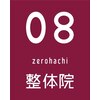 08

zerohachi

整体院